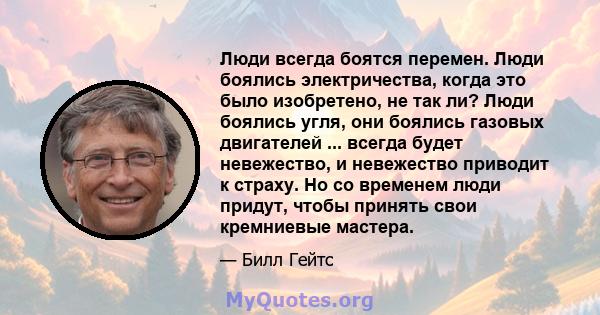 Люди всегда боятся перемен. Люди боялись электричества, когда это было изобретено, не так ли? Люди боялись угля, они боялись газовых двигателей ... всегда будет невежество, и невежество приводит к страху. Но со временем люди придут, чтобы принять свои кремниевые мастера.

— Билл Гейтс

MyQuotes.org